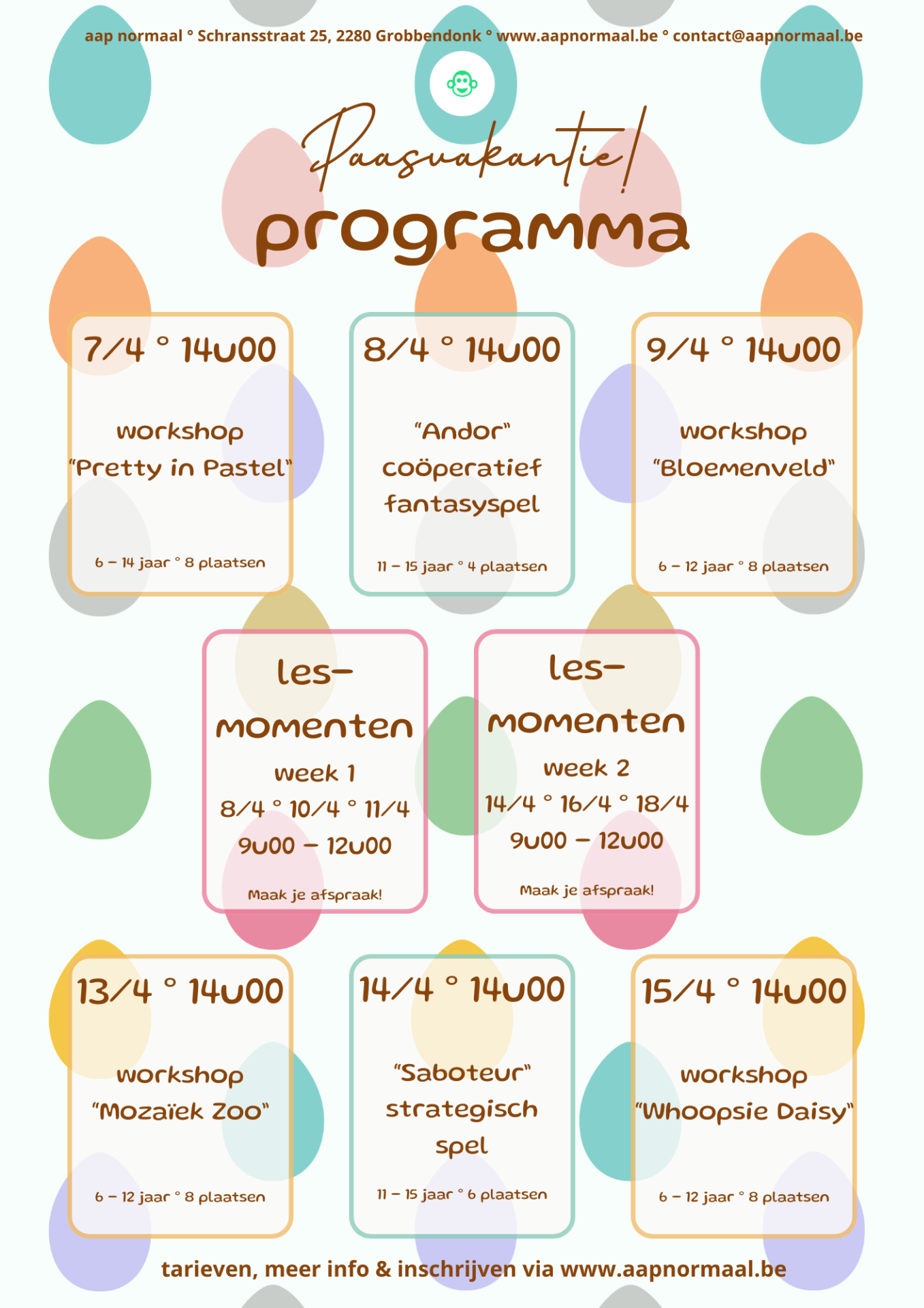 aap normaal ° Schransstraat 25, 2280 Grobbendonk ° www.aapnormaal.be ° contact@aapnormaal.be

Paasvakantie!

programma

7/4 ° 14u00

workshop "Pretty in Pastel"

6 – 14 jaar ° 8 plaatsen

8/4 ° 14u00

"Andor" coöperatief fantasyspel

11 – 15 jaar ° 4 plaatsen

9/4 ° 14u00

workshop "Bloemenveld"

6 – 12 jaar ° 8 plaatsen

les-momenten

week 1

8/4 ° 10/4 ° 11/4

9u00 – 12u00

Maak je afspraak!

les-momenten

week 2

14/4 ° 16/4 ° 18/4

9u00 – 12u00

Maak je afspraak!

13/4 ° 14u00

workshop "Mozaïek Zoo"

6 – 12 jaar ° 8 plaatsen

14/4 ° 14u00

"Saboteur" strategisch spel

11 – 15 jaar ° 6 plaatsen

15/4 ° 14u00

workshop "Whoopsie Daisy"

6 – 12 jaar ° 8 plaatsen

tarieven, meer info & inschrijven via www.aapnormaal.be